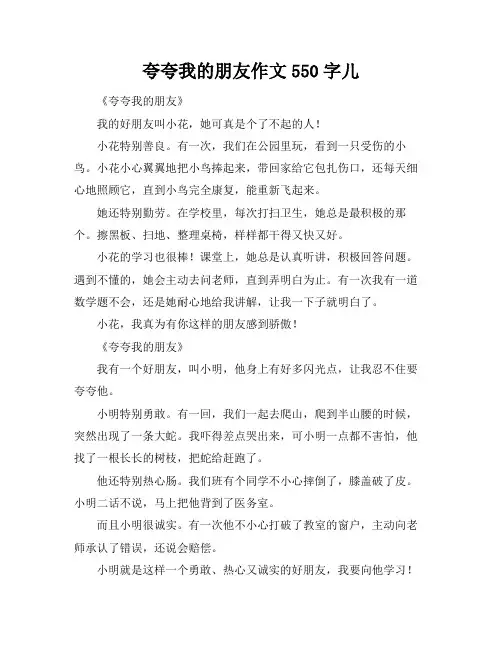 夸夸我的朋友作文 550 字儿

《夸夸我的朋友》

我的好朋友叫小花，她可真是个了不起的人！

小花特别善良。有一次，我们在公园里玩，看到一只受伤的小鸟。小花小心翼翼地把小鸟捧起来，带回家给它包扎伤口，还每天细心地照顾它，直到小鸟完全康复，能重新飞起来。

她还特别勤劳。在学校里，每次打扫卫生，她总是最积极的那个。擦黑板、扫地、整理桌椅，样样都干得又快又好。

小花的学习也很棒！课堂上，她总是认真听讲，积极回答问题。遇到不懂的，她会主动去问老师，直到弄明白为止。有一次我有一道数学题不会，还是她耐心地给我讲解，让我一下子就明白了。

小花，我真为有你这样的朋友感到骄傲！

《夸夸我的朋友》

我有一个好朋友，叫小明，他身上有好多闪光点，让我忍不住要夸夸他。

小明特别勇敢。有一回，我们一起去爬山，爬到半山腰的时候，突然出现了一条大蛇。我吓得差点哭出来，可小明一点都不害怕，他找了一根长长的树枝，把蛇给赶跑了。

他还特别热心肠。我们班有个同学不小心摔倒了，膝盖破了皮。小明二话不说，马上把他背到了医务室。

而且小明很诚实。有一次他不小心打破了教室的窗户，主动向老师承认了错误，还说会赔偿。

小明就是这样一个勇敢、热心又诚实的好朋友，我要向他学习！